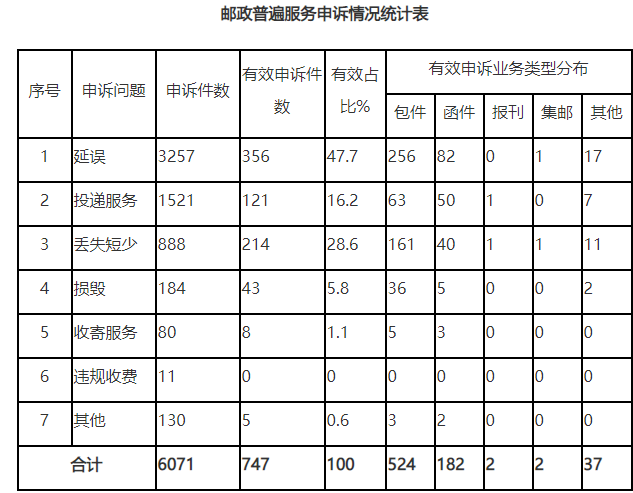 邮政普遍服务申诉情况统计表

| 序号 | 申诉问题 | 申诉件数 | 有效申诉件数 | 有效占比% | 有效申诉业务类型分布 | | | | |
|---|---|---|---|---|---|---|---|---|---|
| | | | | | 包件 | 函件 | 报刊 | 集邮 | 其他 |
| 1 | 延误 | 3257 | 356 | 47.7 | 256 | 82 | 0 | 1 | 17 |
| 2 | 投递服务 | 1521 | 121 | 16.2 | 63 | 50 | 1 | 0 | 7 |
| 3 | 丢失短少 | 888 | 214 | 28.6 | 161 | 40 | 1 | 1 | 11 |
| 4 | 损毁 | 184 | 43 | 5.8 | 36 | 5 | 0 | 0 | 2 |
| 5 | 收寄服务 | 80 | 8 | 1.1 | 5 | 3 | 0 | 0 | 0 |
| 6 | 违规收费 | 11 | 0 | 0 | 0 | 0 | 0 | 0 | 0 |
| 7 | 其他 | 130 | 5 | 0.6 | 3 | 2 | 0 | 0 | 0 |
| 合计 | | 6071 | 747 | 100 | 524 | 182 | 2 | 2 | 37 |